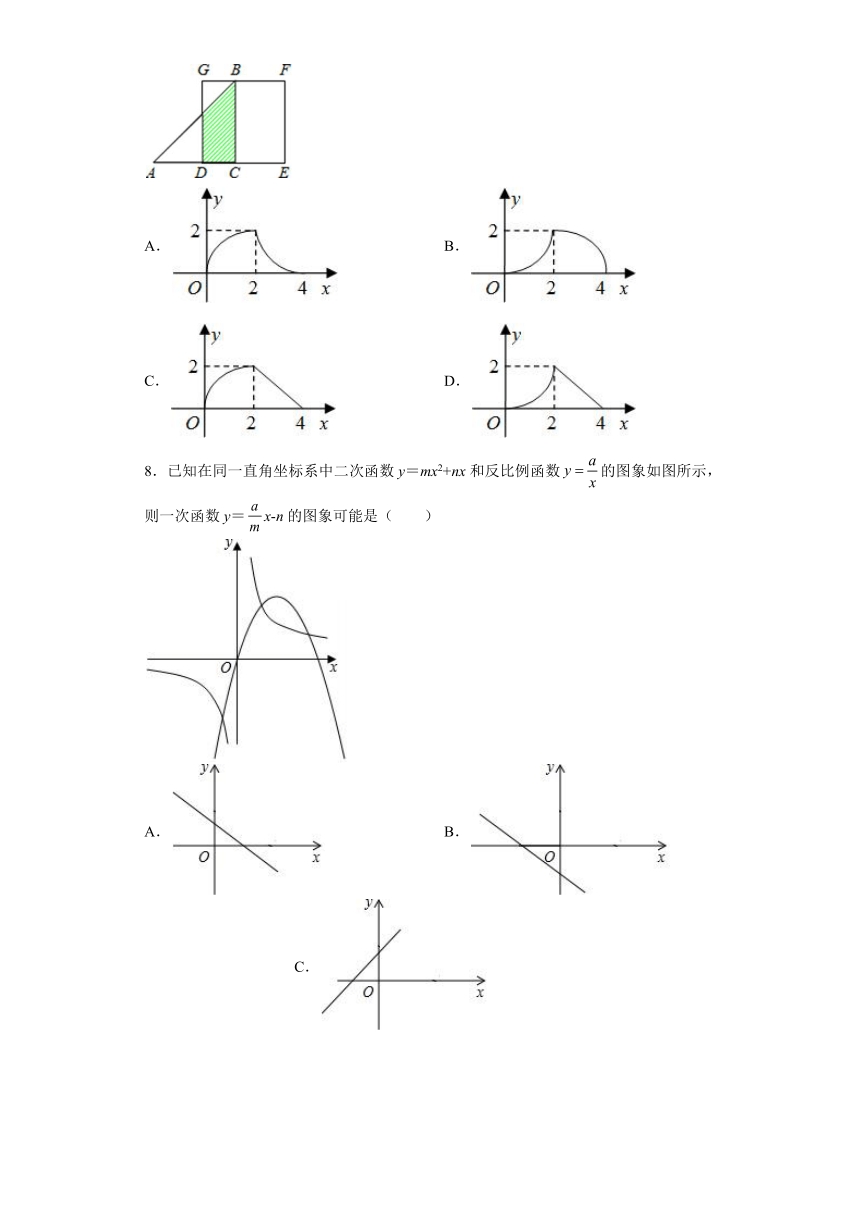 G B F
A D C E

A.
y
2
O 2 4 x

B.
y
2
O 2 4 x

C.
y
2
O 2 4 x

D.
y
2
O 2 4 x

8．已知在同一直角坐标系中二次函数 $y=mx^2+nx$ 和反比例函数 $y=\frac{a}{x}$ 的图象如图所示，则一次函数 $y=\frac{a}{m}x-n$ 的图象可能是（　　）

y
O x

A.
y
O x

B.
y
O x

C.
y
O x